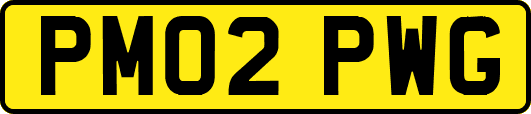 PM02 PWG